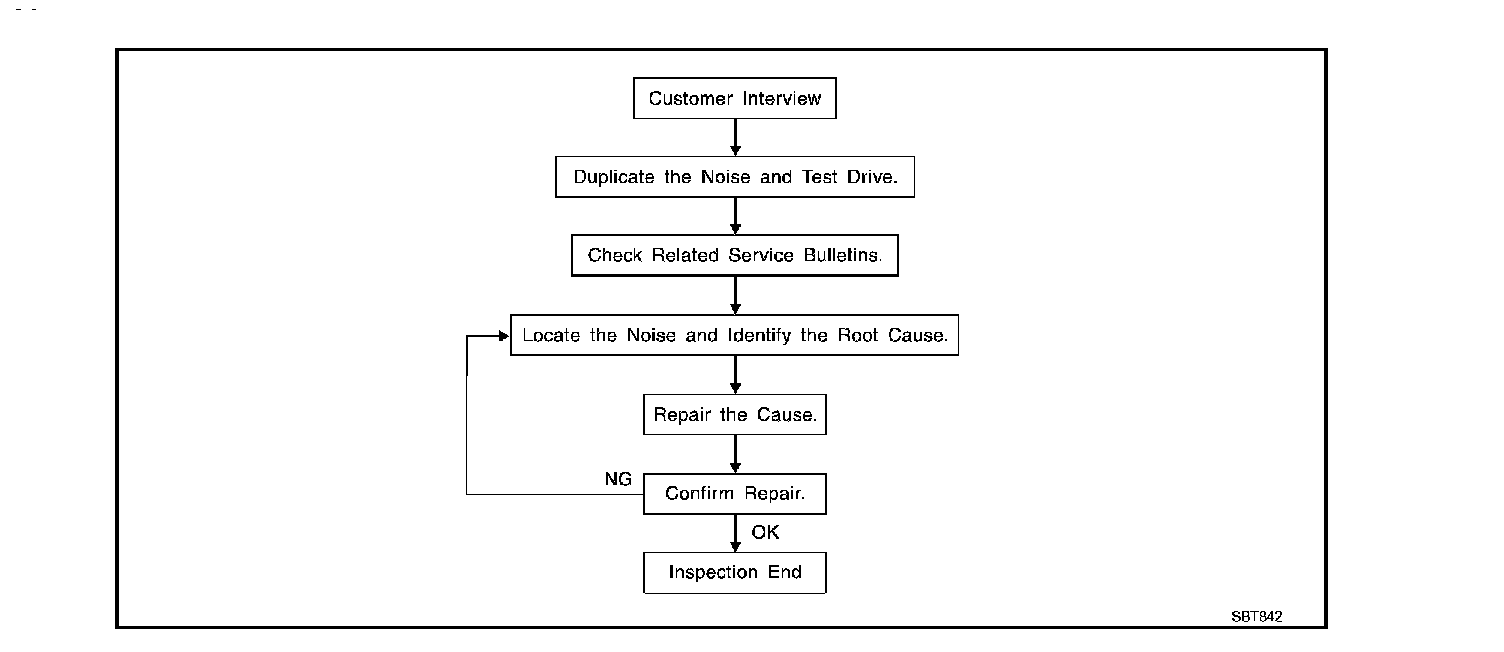 Customer Interview

Duplicate the Noise and Test Drive.

Check Related Service Bulletins.

Locate the Noise and Identify the Root Cause.

Repair the Cause.

NG

Confirm Repair.

OK

Inspection End

SBT842